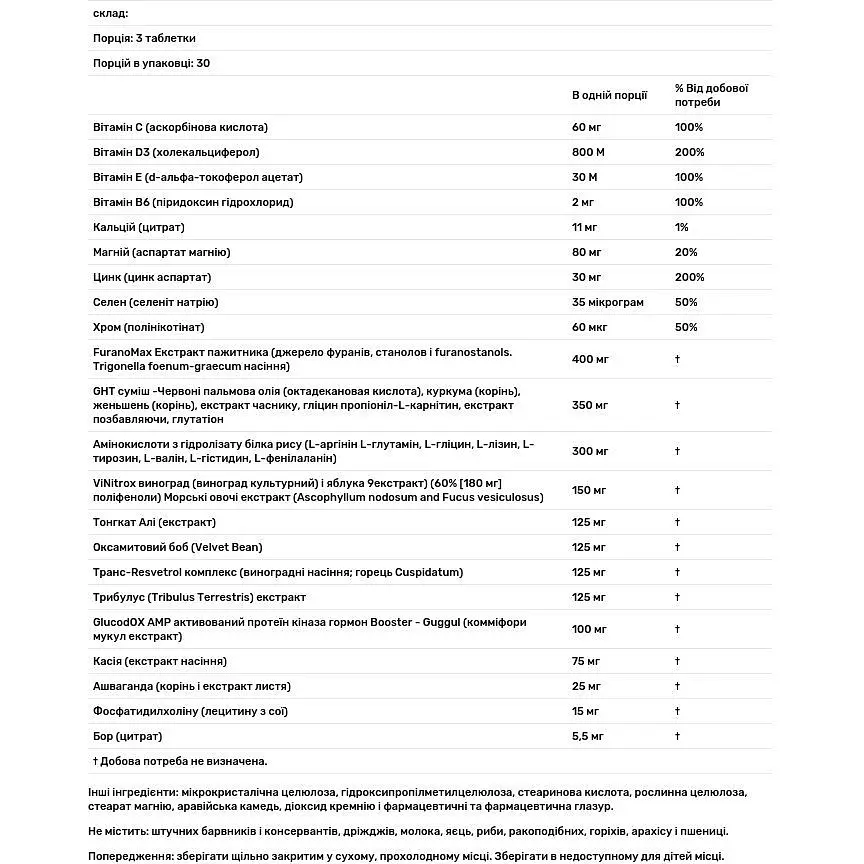 склад:

Порція: 3 таблетки

Порцій в упаковці: 30

| | В одній порції | % Від добової потреби |
|---|---|---|
| Вітамін С (аскорбінова кислота) | 60 мг | 100% |
| Вітамін D3 (холекальциферол) | 800 М | 200% |
| Вітамін Е (d-альфа-токоферол ацетат) | 30 М | 100% |
| Вітамін В6 (піридоксин гідрохлорид) | 2 мг | 100% |
| Кальцій (цитрат) | 11 мг | 1% |
| Магній (аспартат магнію) | 80 мг | 20% |
| Цинк (цинк аспартат) | 30 мг | 200% |
| Селен (селеніт натрію) | 35 мікрограм | 50% |
| Хром (полінікотінат) | 60 мкг | 50% |
| FuranoMax Екстракт пажитника (джерело фуранів, станолов і furanostanols. Trigonella foenum-graecum насіння) | 400 мг | † |
| GHT суміш -Червоні пальмова олія (октадеканова кислота), куркума (корінь), женьшень (корінь), екстракт часнику, гліцин пропіоніл-L-карнітин, екстракт позбавляючи, глутатіон | 350 мг | † |
| Амінокислоти з гідролізату білка рису (L-аргінін L-глутамін, L-гліцин, L-лізин, L-тирозин, L-валін, L-гістидин, L-фенілаланін) | 300 мг | † |
| ViNitrox виноград (виноград культурний) і яблука 9екстракт) (60% [180 мг] поліфеноли) Морські овочі екстракт (Ascophyllum nodosum and Fucus vesiculosus) | 150 мг | † |
| Тонгкат Алі (екстракт) | 125 мг | † |
| Оксамитовий боб (Velvet Bean) | 125 мг | † |
| Транс-Resvetrol комплекс (виноградні насіння; горець Cuspidatum) | 125 мг | † |
| Трибулус (Tribulus Terrestris) екстракт | 125 мг | † |
| GlucodOX AMP активований протеїн кіназа гормон Booster - Guggul (комміфори мукул екстракт) | 100 мг | † |
| Касія (екстракт насіння) | 75 мг | † |
| Ашваганда (корінь і екстракт листя) | 25 мг | † |
| Фосфатидилхоліну (лецитину з сої) | 15 мг | † |
| Бор (цитрат) | 5,5 мг | † |

† Добова потреба не визначена.

Інші інгредієнти: мікрокристалічна целюлоза, гідроксипропілметилцелюлоза, стеаринова кислота, рослинна целюлоза, стеарат магнію, аравійська камедь, діоксид кремнію і фармацевтичні та фармацевтична глазур.

Не містить: штучних барвників і консервантів, дріжджів, молока, яєць, риби, ракоподібних, горіхів, арахісу і пшениці.

Попередження: зберігати щільно закритим у сухому, прохолодному місці. Зберігати в недоступному для дітей місці.